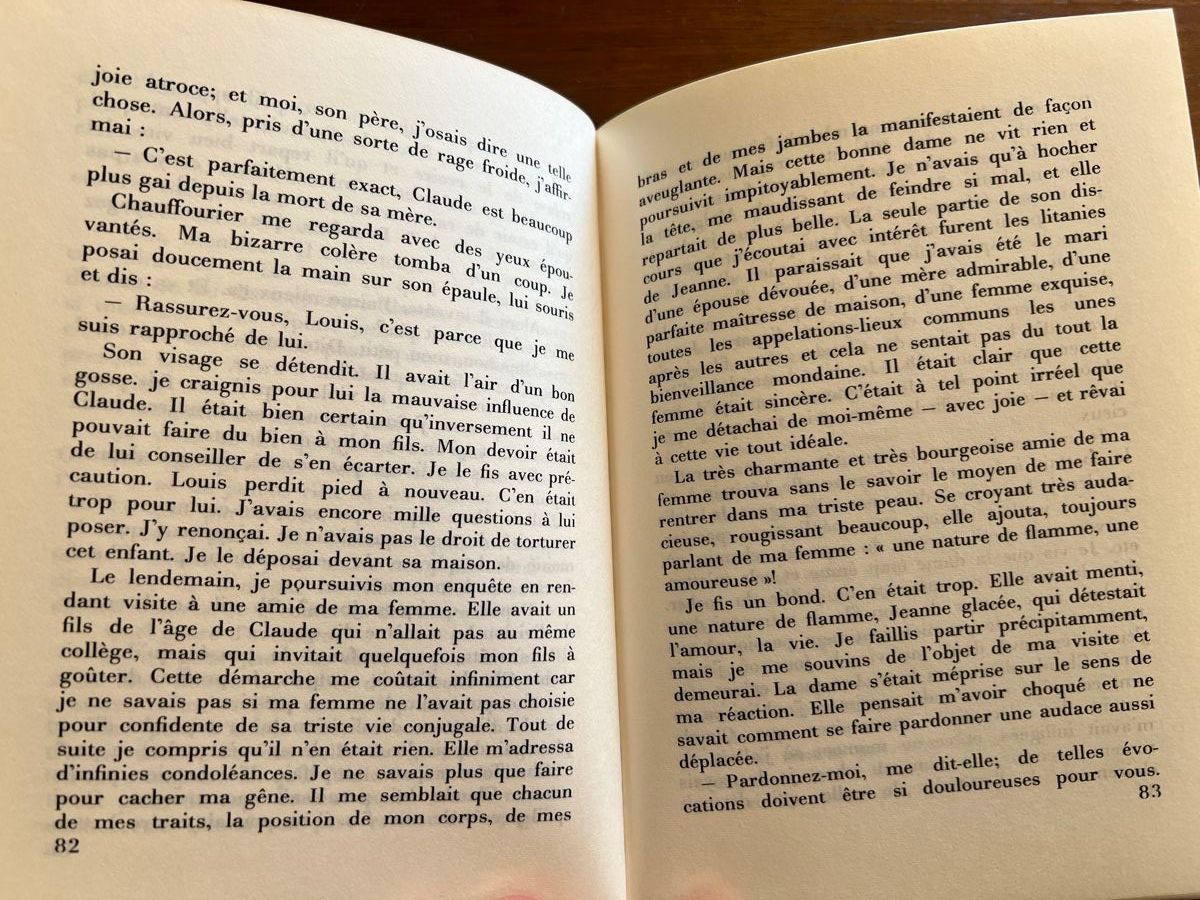 joie atroce; et moi, son père, j'osais dire une telle chose. Alors, pris d'une sorte de rage froide, j'affirmai :

— C'est parfaitement exact, Claude est beaucoup plus gai depuis la mort de sa mère.

Chauffourier me regarda avec des yeux épouvantés. Ma bizarre colère tomba d'un coup. Je posai doucement la main sur son épaule, lui souris et dis :

— Rassurez-vous, Louis, c'est parce que je me suis rapproché de lui.

Son visage se détendit. Il avait l'air d'un bon gosse. je craignis pour lui la mauvaise influence de Claude. Il était bien certain qu'inversement il ne pouvait faire du bien à mon fils. Mon devoir était de lui conseiller de s'en écarter. Je le fis avec précaution. Louis perdit pied à nouveau. C'en était trop pour lui. J'avais encore mille questions à lui poser. J'y renonçai. Je n'avais pas le droit de torturer cet enfant. Je le déposai devant sa maison.

Le lendemain, je poursuivis mon enquête en rendant visite à une amie de ma femme. Elle avait un fils de l'âge de Claude qui n'allait pas au même collège, mais qui invitait quelquefois mon fils à goûter. Cette démarche me coûtait infiniment car je ne savais pas si ma femme ne l'avait pas choisie pour confidente de sa triste vie conjugale. Tout de suite je compris qu'il n'en était rien. Elle m'adressa d'infinies condoléances. Je ne savais plus que faire pour cacher ma gêne. Il me semblait que chacun de mes traits, la position de mon corps, de mes

82

bras et de mes jambes la manifestaient de façon aveuglante. Mais cette bonne dame ne vit rien et poursuivit impitoyablement. Je n'avais qu'à hocher la tête, me maudissant de feindre si mal, et elle repartait de plus belle. La seule partie de son discours que j'écoutai avec intérêt furent les litanies de Jeanne. Il paraissait que j'avais été le mari d'une épouse dévouée, d'une mère admirable, d'une parfaite maîtresse de maison, d'une femme exquise, toutes les appelations-lieux communs les unes après les autres et cela ne sentait pas du tout la bienveillance mondaine. Il était clair que cette femme était sincère. C'était à tel point irréel que je me détachai de moi-même — avec joie — et rêvai à cette vie tout idéale.

La très charmante et très bourgeoise amie de ma femme trouva sans le savoir le moyen de me faire rentrer dans ma triste peau. Se croyant très audacieuse, rougissant beaucoup, elle ajouta, toujours parlant de ma femme : « une nature de flamme, une amoureuse »!

Je fis un bond. C'en était trop. Elle avait menti, une nature de flamme, Jeanne glacée, qui détestait l'amour, la vie. Je faillis partir précipitamment, mais je me souvins de l'objet de ma visite et demeurai. La dame s'était méprise sur le sens de ma réaction. Elle pensait m'avoir choqué et ne savait comment se faire pardonner une audace aussi déplacée.

— Pardonnez-moi, me dit-elle; de telles évocations doivent être si douloureuses pour vous.

83